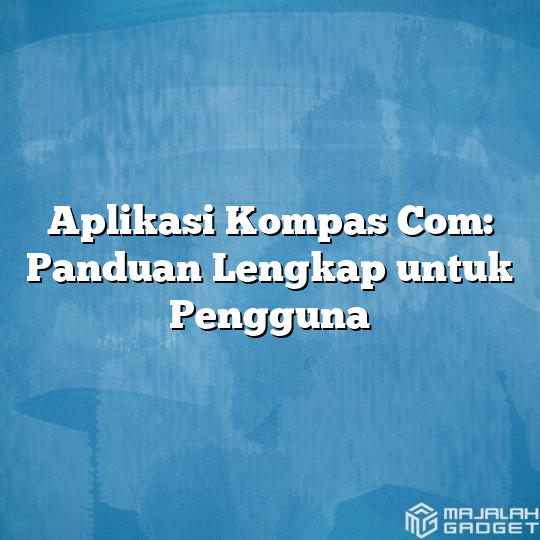 Aplikasi Kompas Com: Panduan Lengkap untuk Pengguna

MAJALAH GADGET